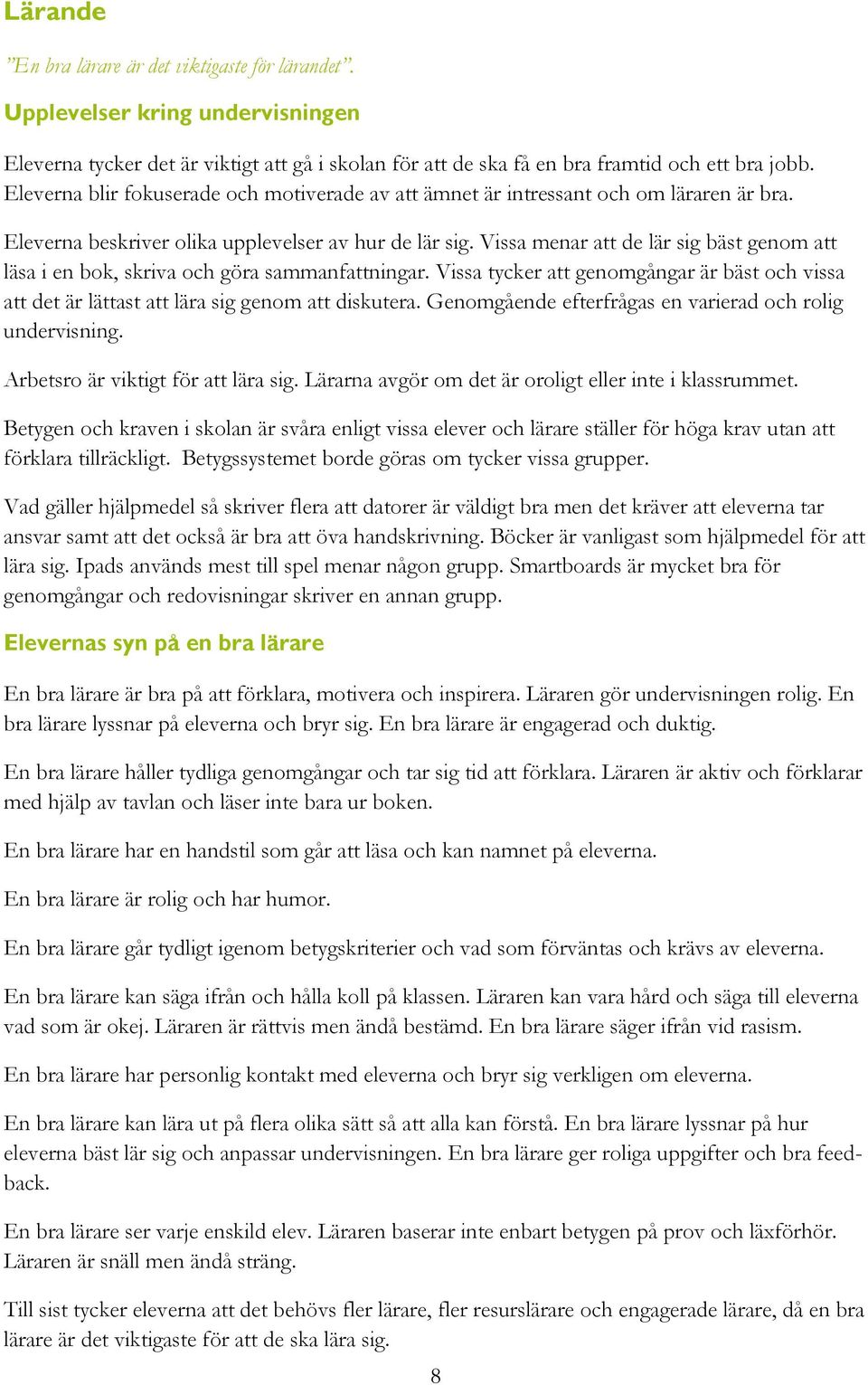 Lärande

”En bra lärare är det viktigaste för lärandet”.

Upplevelser kring undervisningen

Eleverna tycker det är viktigt att gå i skolan för att de ska få en bra framtid och ett bra jobb. Eleverna blir fokuserade och motiverade av att ämnet är intressant och om läraren är bra.

Eleverna beskriver olika upplevelser av hur de lär sig. Vissa menar att de lär sig bäst genom att läsa i en bok, skriva och göra sammanfattningar. Vissa tycker att genomgångar är bäst och vissa att det är lättast att lära sig genom att diskutera. Genomgående efterfrågas en varierad och rolig undervisning.

Arbetsro är viktigt för att lära sig. Lärarna avgör om det är oroligt eller inte i klassrummet.

Betygen och kraven i skolan är svåra enligt vissa elever och lärare ställer för höga krav utan att förklara tillräckligt. Betygssystemet borde göras om tycker vissa grupper.

Vad gäller hjälpmedel så skriver flera att datorer är väldigt bra men det kräver att eleverna tar ansvar samt att det också är bra att öva handskrivning. Böcker är vanligast som hjälpmedel för att lära sig. Ipads används mest till spel menar någon grupp. Smartboards är mycket bra för genomgångar och redovisningar skriver en annan grupp.

Elevernas syn på en bra lärare

En bra lärare är bra på att förklara, motivera och inspirera. Läraren gör undervisningen rolig. En bra lärare lyssnar på eleverna och bryr sig. En bra lärare är engagerad och duktig.

En bra lärare håller tydliga genomgångar och tar sig tid att förklara. Läraren är aktiv och förklarar med hjälp av tavlan och läser inte bara ur boken.

En bra lärare har en handstil som går att läsa och kan namnet på eleverna.

En bra lärare är rolig och har humor.

En bra lärare går tydligt igenom betygskriterier och vad som förväntas och krävs av eleverna.

En bra lärare kan säga ifrån och hålla koll på klassen. Läraren kan vara hård och säga till eleverna vad som är okej. Läraren är rättvis men ändå bestämd. En bra lärare säger ifrån vid rasism.

En bra lärare har personlig kontakt med eleverna och bryr sig verkligen om eleverna.

En bra lärare kan lära ut på flera olika sätt så att alla kan förstå. En bra lärare lyssnar på hur eleverna bäst lär sig och anpassar undervisningen. En bra lärare ger roliga uppgifter och bra feedback.

En bra lärare ser varje enskild elev. Läraren baserar inte enbart betygen på prov och läxförhör. Läraren är snäll men ändå sträng.

Till sist tycker eleverna att det behövs fler lärare, fler resurslärare och engagerade lärare, då en bra lärare är det viktigaste för att de ska lära sig.

8